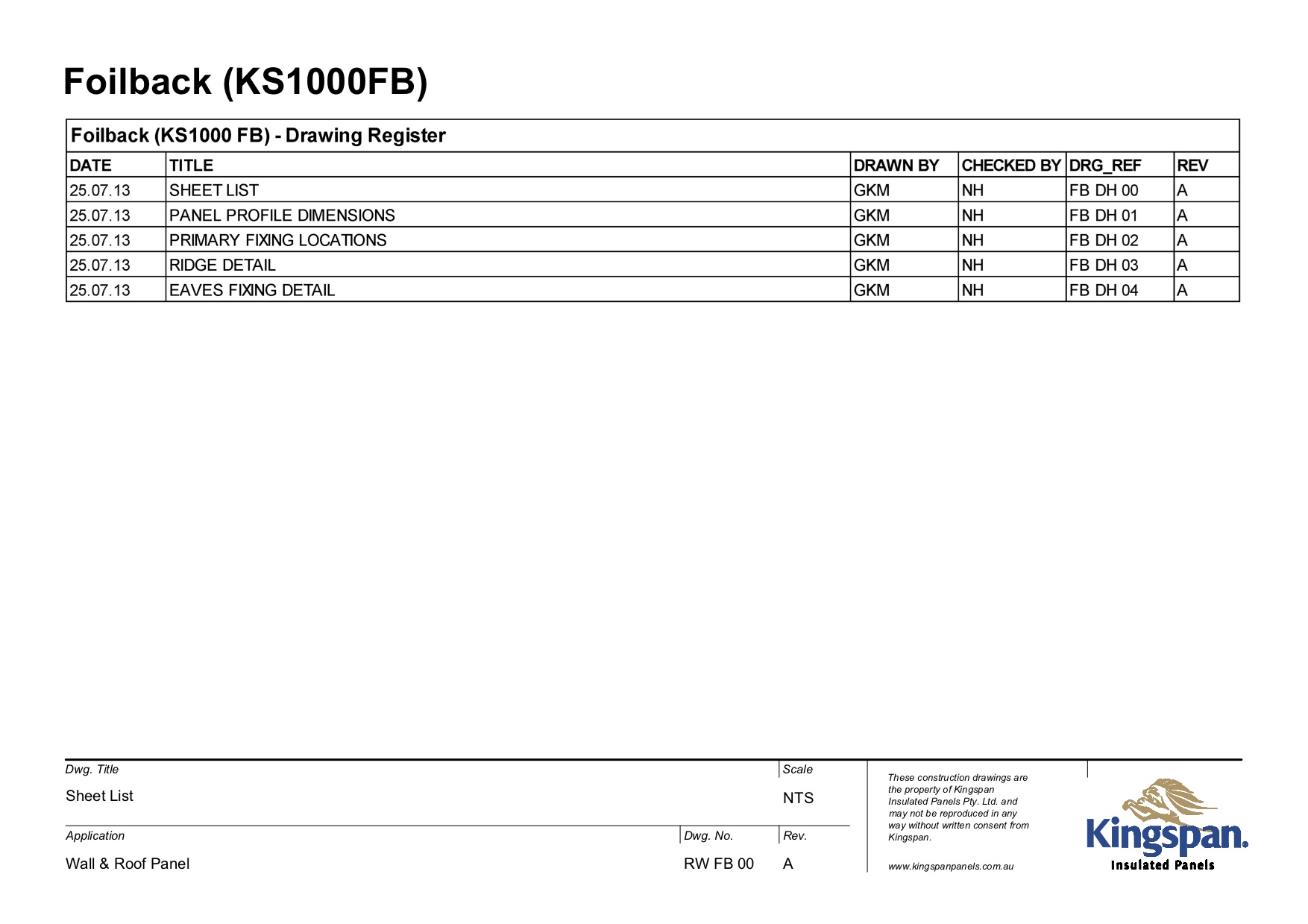 Foilback (KS1000FB)

Foilback (KS1000 FB) - Drawing Register

| DATE | TITLE | DRAWN BY | CHECKED BY | DRG_REF | REV |
|---|---|---|---|---|---|
| 25.07.13 | SHEET LIST | GKM | NH | FB DH 00 | A |
| 25.07.13 | PANEL PROFILE DIMENSIONS | GKM | NH | FB DH 01 | A |
| 25.07.13 | PRIMARY FIXING LOCATIONS | GKM | NH | FB DH 02 | A |
| 25.07.13 | RIDGE DETAIL | GKM | NH | FB DH 03 | A |
| 25.07.13 | EAVES FIXING DETAIL | GKM | NH | FB DH 04 | A |

Dwg. Title
Sheet List

Scale
NTS

Application
Wall & Roof Panel

Dwg. No.
RW FB 00

Rev.
A

These construction drawings are the property of Kingspan Insulated Panels Pty. Ltd. and may not be reproduced in any way without written consent from Kingspan.

www.kingspanpanels.com.au

Kingspan.
Insulated Panels